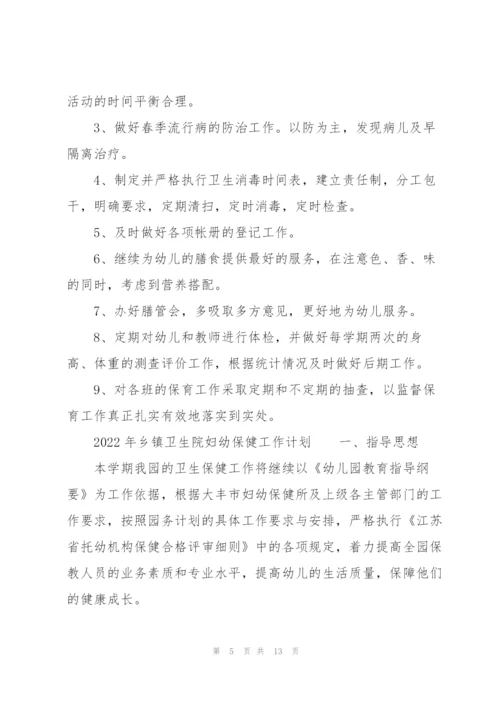 活动的时间平衡合理。

3、做好春季流行病的防治工作。以防为主，发现病儿及早隔离治疗。

4、制定并严格执行卫生消毒时间表，建立责任制，分工包干，明确要求，定期清扫，定时消毒，定时检查。

5、及时做好各项帐册的登记工作。

6、继续为幼儿的膳食提供最好的服务，在注意色、香、味的同时，考虑到营养搭配。

7、办好膳管会，多吸取多方意见，更好地为幼儿服务。

8、定期对幼儿和教师进行体检，并做好每学期两次的身高、体重的测查评价工作，根据统计情况及时做好后期工作。

9、对各班的保育工作采取定期和不定期的抽查，以监督保育工作真正扎实有效地落实到实处。

2022 年乡镇卫生院妇幼保健工作计划　　一、指导思想

本学期我园的卫生保健工作将继续以《幼儿园教育指导纲要》为工作依据，根据大丰市妇幼保健所及上级各主管部门的工作要求，按照园务计划的具体工作要求与安排，严格执行《江苏省托幼机构保健合格评审细则》中的各项规定，着力提高全园保教人员的业务素质和专业水平，提高幼儿的生活质量，保障他们的健康成长。

第 5 页 共 13 页